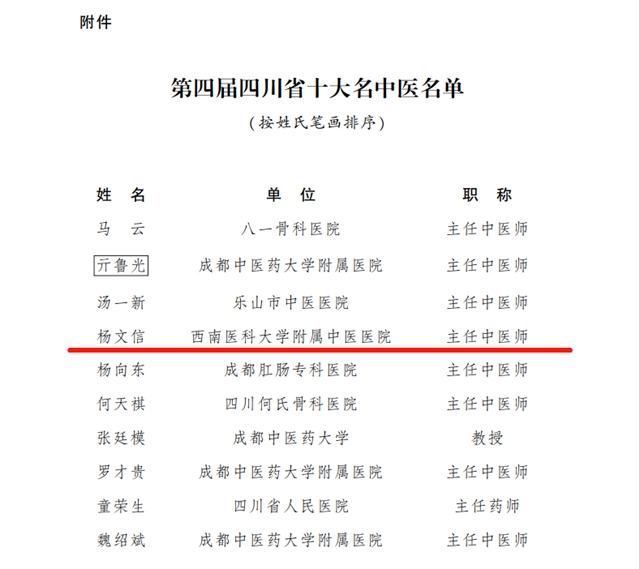 附件

第四届四川省十大名中医名单

（按姓氏笔画排序）

| 姓　名 | 单　位 | 职　称 |
|---|---|---|
| 马　云 | 八一骨科医院 | 主任中医师 |
| 亓鲁光 | 成都中医药大学附属医院 | 主任中医师 |
| 汤一新 | 乐山市中医医院 | 主任中医师 |
| 杨文信 | 西南医科大学附属中医医院 | 主任中医师 |
| 杨向东 | 成都肛肠专科医院 | 主任中医师 |
| 何天祺 | 四川何氏骨科医院 | 主任中医师 |
| 张廷模 | 成都中医药大学 | 教授 |
| 罗才贵 | 成都中医药大学附属医院 | 主任中医师 |
| 童荣生 | 四川省人民医院 | 主任药师 |
| 魏绍斌 | 成都中医药大学附属医院 | 主任中医师 |